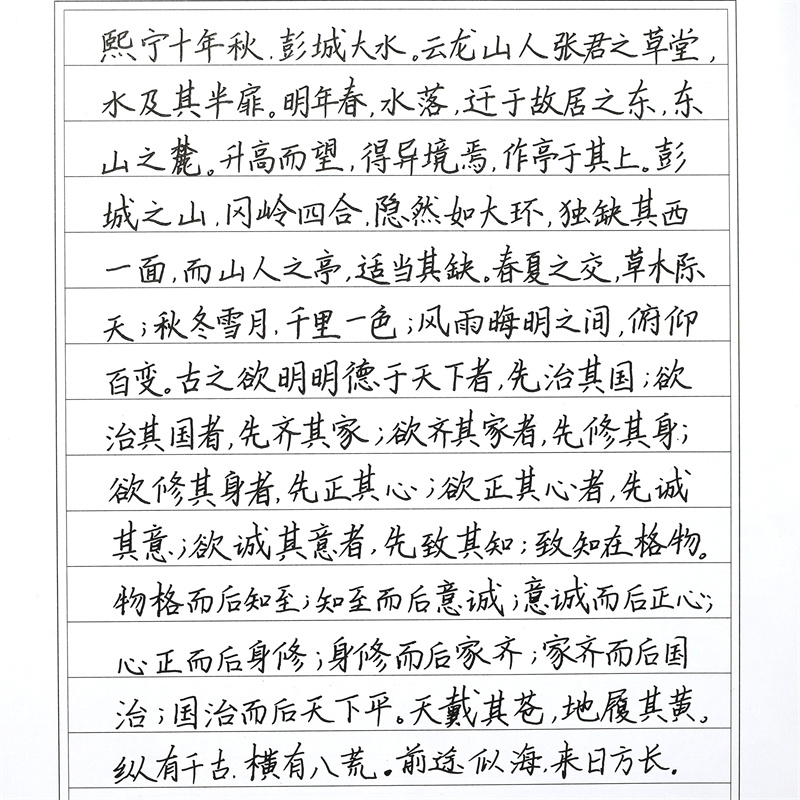 熙宁十年秋，彭城大水。云龙山人张君之草堂，水及其半扉。明年春，水落，迁于故居之东，东山之麓。升高而望，得异境焉，作亭于其上。彭城之山，冈岭四合，隐然如大环，独缺其西一面，而山人之亭，适当其缺。春夏之交，草木际天；秋冬雪月，千里一色；风雨晦明之间，俯仰百变。古之欲明明德于天下者，先治其国；欲治其国者，先齐其家；欲齐其家者，先修其身；欲修其身者，先正其心；欲正其心者，先诚其意；欲诚其意者，先致其知；致知在格物。物格而后知至；知至而后意诚；意诚而后正心；心正而后身修；身修而后家齐；家齐而后国治；国治而后天下平。天戴其苍，地履其黄。纵有千古，横有八荒。前途似海，来日方长。